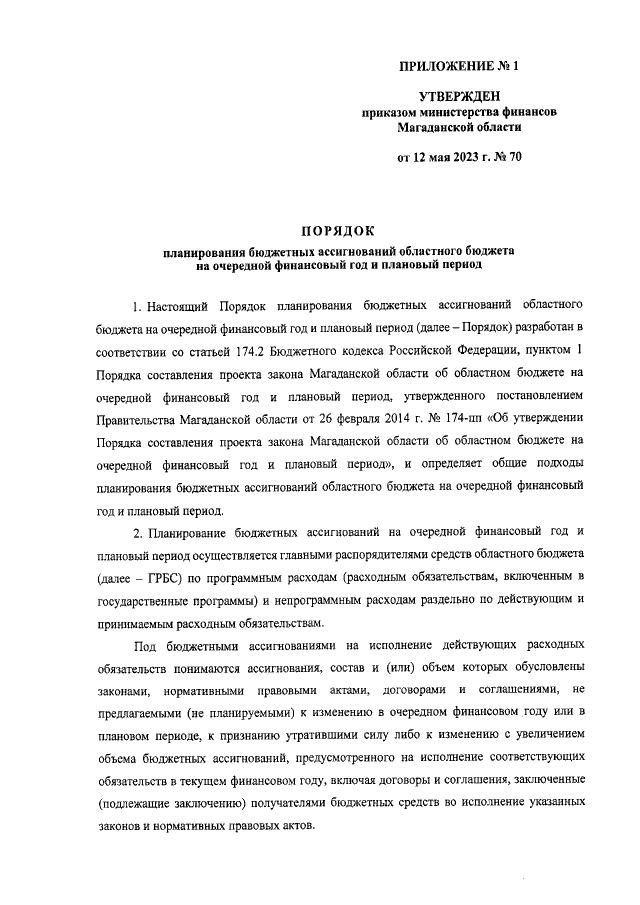 ПРИЛОЖЕНИЕ № 1

УТВЕРЖДЕН
приказом министерства финансов
Магаданской области

от 12 мая 2023 г. № 70

ПОРЯДОК

планирования бюджетных ассигнований областного бюджета
на очередной финансовый год и плановый период

1. Настоящий Порядок планирования бюджетных ассигнований областного бюджета на очередной финансовый год и плановый период (далее – Порядок) разработан в соответствии со статьей 174.2 Бюджетного кодекса Российской Федерации, пунктом 1 Порядка составления проекта закона Магаданской области об областном бюджете на очередной финансовый год и плановый период, утвержденного постановлением Правительства Магаданской области от 26 февраля 2014 г. № 174-пп «Об утверждении Порядка составления проекта закона Магаданской области об областном бюджете на очередной финансовый год и плановый период», и определяет общие подходы планирования бюджетных ассигнований областного бюджета на очередной финансовый год и плановый период.

2. Планирование бюджетных ассигнований на очередной финансовый год и плановый период осуществляется главными распорядителями средств областного бюджета (далее – ГРБС) по программным расходам (расходным обязательствам, включенным в государственные программы) и непрограммным расходам раздельно по действующим и принимаемым расходным обязательствам.

Под бюджетными ассигнованиями на исполнение действующих расходных обязательств понимаются ассигнования, состав и (или) объем которых обусловлены законами, нормативными правовыми актами, договорами и соглашениями, не предлагаемыми (не планируемыми) к изменению в очередном финансовом году или в плановом периоде, к признанию утратившими силу либо к изменению с увеличением объема бюджетных ассигнований, предусмотренного на исполнение соответствующих обязательств в текущем финансовом году, включая договоры и соглашения, заключенные (подлежащие заключению) получателями бюджетных средств во исполнение указанных законов и нормативных правовых актов.